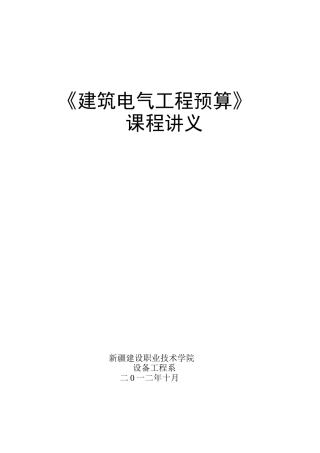 《建筑电气工程预算》
课程讲义

新疆建设职业技术学院
设备工程系
二０一二年十月